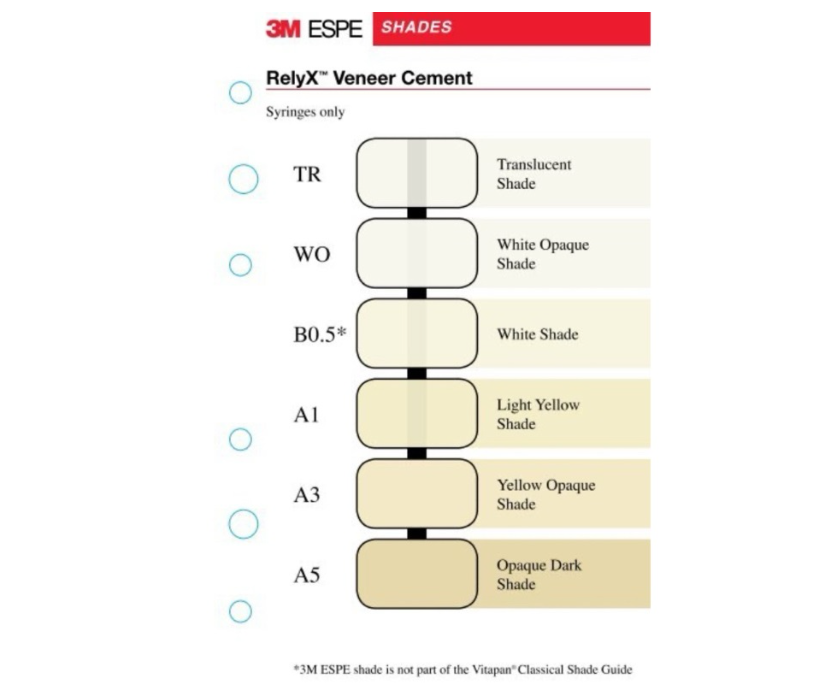 3M ESPE SHADES

RelyX™ Veneer Cement

Syringes only

TR Translucent Shade

WO White Opaque Shade

B0.5* White Shade

A1 Light Yellow Shade

A3 Yellow Opaque Shade

A5 Opaque Dark Shade

*3M ESPE shade is not part of the Vitapan® Classical Shade Guide